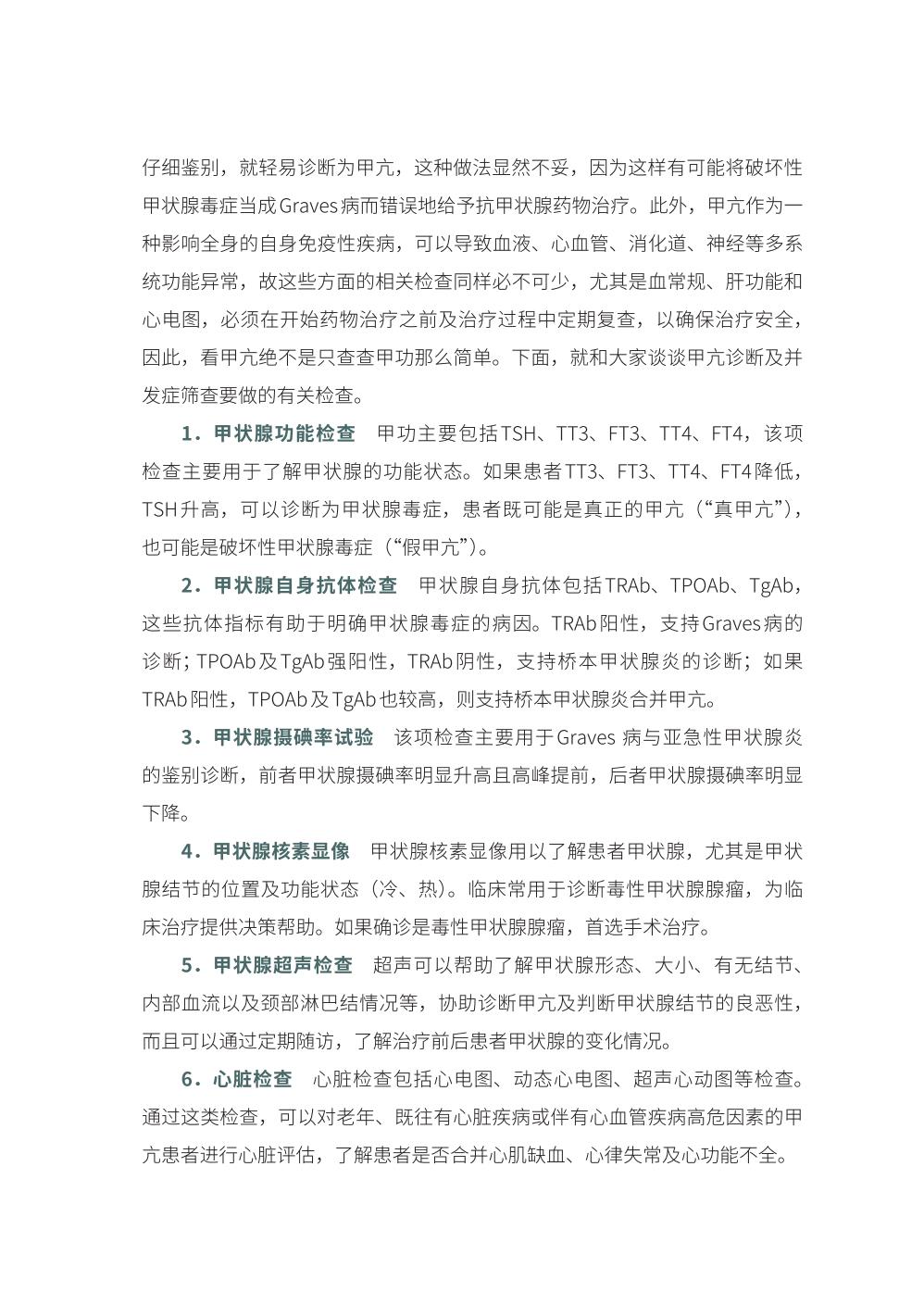 仔细鉴别，就轻易诊断为甲亢，这种做法显然不妥，因为这样有可能将破坏性甲状腺毒症当成Graves病而错误地给予抗甲状腺药物治疗。此外，甲亢作为一种影响全身的自身免疫性疾病，可以导致血液、心血管、消化道、神经等多系统功能异常，故这些方面的相关检查同样必不可少，尤其是血常规、肝功能和心电图，必须在开始药物治疗之前及治疗过程中定期复查，以确保治疗安全，因此，看甲亢绝不是只查查甲功那么简单。下面，就和大家谈谈甲亢诊断及并发症筛查要做的有关检查。

1．甲状腺功能检查　甲功主要包括TSH、TT3、FT3、TT4、FT4，该项检查主要用于了解甲状腺的功能状态。如果患者TT3、FT3、TT4、FT4降低，TSH升高，可以诊断为甲状腺毒症，患者既可能是真正的甲亢（“真甲亢”），也可能是破坏性甲状腺毒症（“假甲亢”）。

2．甲状腺自身抗体检查　甲状腺自身抗体包括TRAb、TPOAb、TgAb，这些抗体指标有助于明确甲状腺毒症的病因。TRAb阳性，支持Graves病的诊断；TPOAb及TgAb强阳性，TRAb阴性，支持桥本甲状腺炎的诊断；如果TRAb阳性，TPOAb及TgAb也较高，则支持桥本甲状腺炎合并甲亢。

3．甲状腺摄碘率试验　该项检查主要用于Graves 病与亚急性甲状腺炎的鉴别诊断，前者甲状腺摄碘率明显升高且高峰提前，后者甲状腺摄碘率明显下降。

4．甲状腺核素显像　甲状腺核素显像用以了解患者甲状腺，尤其是甲状腺结节的位置及功能状态（冷、热）。临床常用于诊断毒性甲状腺腺瘤，为临床治疗提供决策帮助。如果确诊是毒性甲状腺腺瘤，首选手术治疗。

5．甲状腺超声检查　超声可以帮助了解甲状腺形态、大小、有无结节、内部血流以及颈部淋巴结情况等，协助诊断甲亢及判断甲状腺结节的良恶性，而且可以通过定期随访，了解治疗前后患者甲状腺的变化情况。

6．心脏检查　心脏检查包括心电图、动态心电图、超声心动图等检查。通过这类检查，可以对老年、既往有心脏疾病或伴有心血管疾病高危因素的甲亢患者进行心脏评估，了解患者是否合并心肌缺血、心律失常及心功能不全。